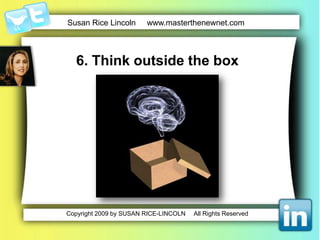 t

Susan Rice Lincoln www.masterthenewnet.com

6. Think outside the box

Copyright 2009 by SUSAN RICE-LINCOLN All Rights Reserved

in